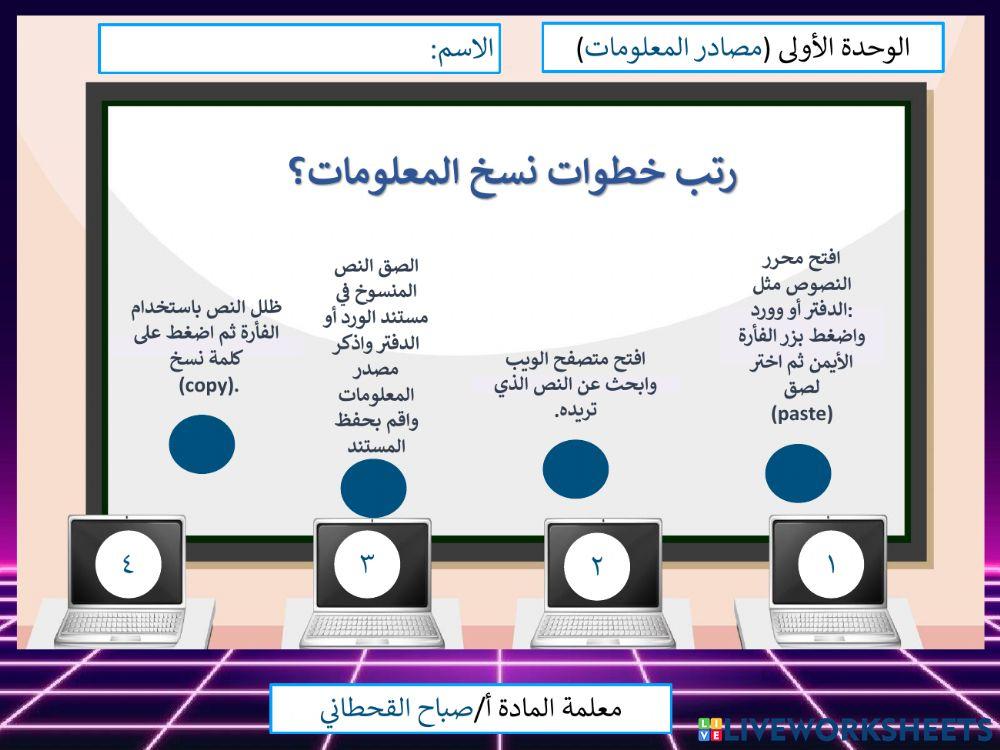 الوحدة الأولى (مصادر المعلومات)

الاسم:

رتب خطوات نسخ المعلومات؟

افتح محرر النصوص مثل الدفتر أو وورد: واضغط بزر الفأرة الأيمن ثم اختر لصق (paste)

افتح متصفح الويب وابحث عن النص الذي تريده.

الصق النص المنسوخ في مستند الورد أو الدفتر واذكر مصدر المعلومات واقم بحفظ المستند

ظلل النص باستخدام الفأرة ثم اضغط على كلمة نسخ (copy).

١

٢

٣

٤

معلمة المادة أ/صباح القحطاني

LIVEWORKSHEETS